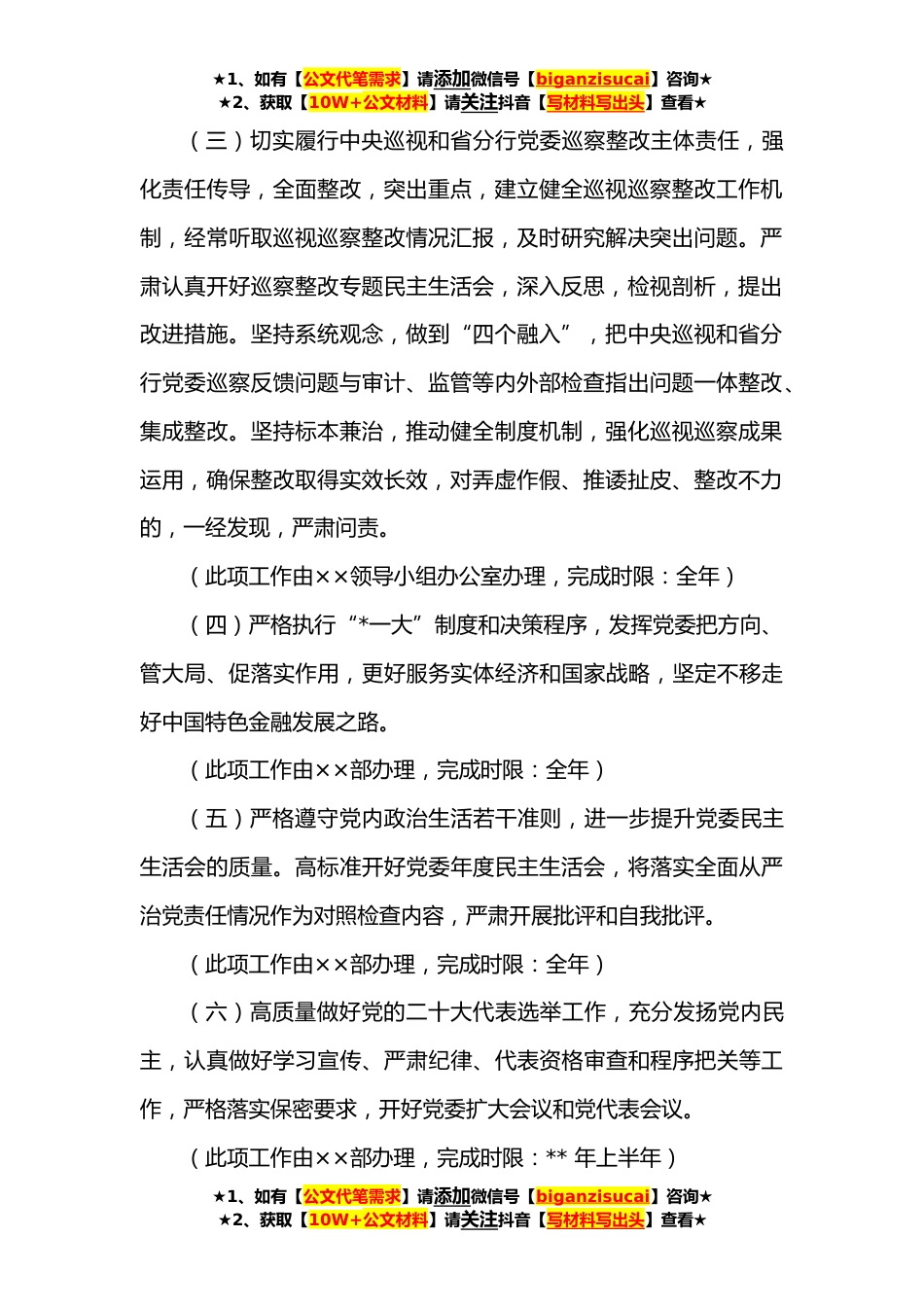 ★1、如有【公文代笔需求】请添加微信号【biganzisucai】咨询★
★2、获取【10W+公文材料】请关注抖音【写材料写出头】查看★

（三）切实履行中央巡视和省分行党委巡察整改主体责任，强化责任传导，全面整改，突出重点，建立健全巡视巡察整改工作机制，经常听取巡视巡察整改情况汇报，及时研究解决突出问题。严肃认真开好巡察整改专题民主生活会，深入反思，检视剖析，提出改进措施。坚持系统观念，做到“四个融入”，把中央巡视和省分行党委巡察反馈问题与审计、监管等内外部检查指出问题一体整改、集成整改。坚持标本兼治，推动健全制度机制，强化巡视巡察成果运用，确保整改取得实效长效，对弄虚作假、推诿扯皮、整改不力的，一经发现，严肃问责。

（此项工作由××领导小组办公室办理，完成时限：全年）

（四）严格执行“*一大”制度和决策程序，发挥党委把方向、管大局、促落实作用，更好服务实体经济和国家战略，坚定不移走好中国特色金融发展之路。

（此项工作由××部办理，完成时限：全年）

（五）严格遵守党内政治生活若干准则，进一步提升党委民主生活会的质量。高标准开好党委年度民主生活会，将落实全面从严治党责任情况作为对照检查内容，严肃开展批评和自我批评。

（此项工作由××部办理，完成时限：全年）

（六）高质量做好党的二十大代表选举工作，充分发扬党内民主，认真做好学习宣传、严肃纪律、代表资格审查和程序把关等工作，严格落实保密要求，开好党委扩大会议和党代表会议。

（此项工作由××部办理，完成时限：** 年上半年）

★1、如有【公文代笔需求】请添加微信号【biganzisucai】咨询★
★2、获取【10W+公文材料】请关注抖音【写材料写出头】查看★